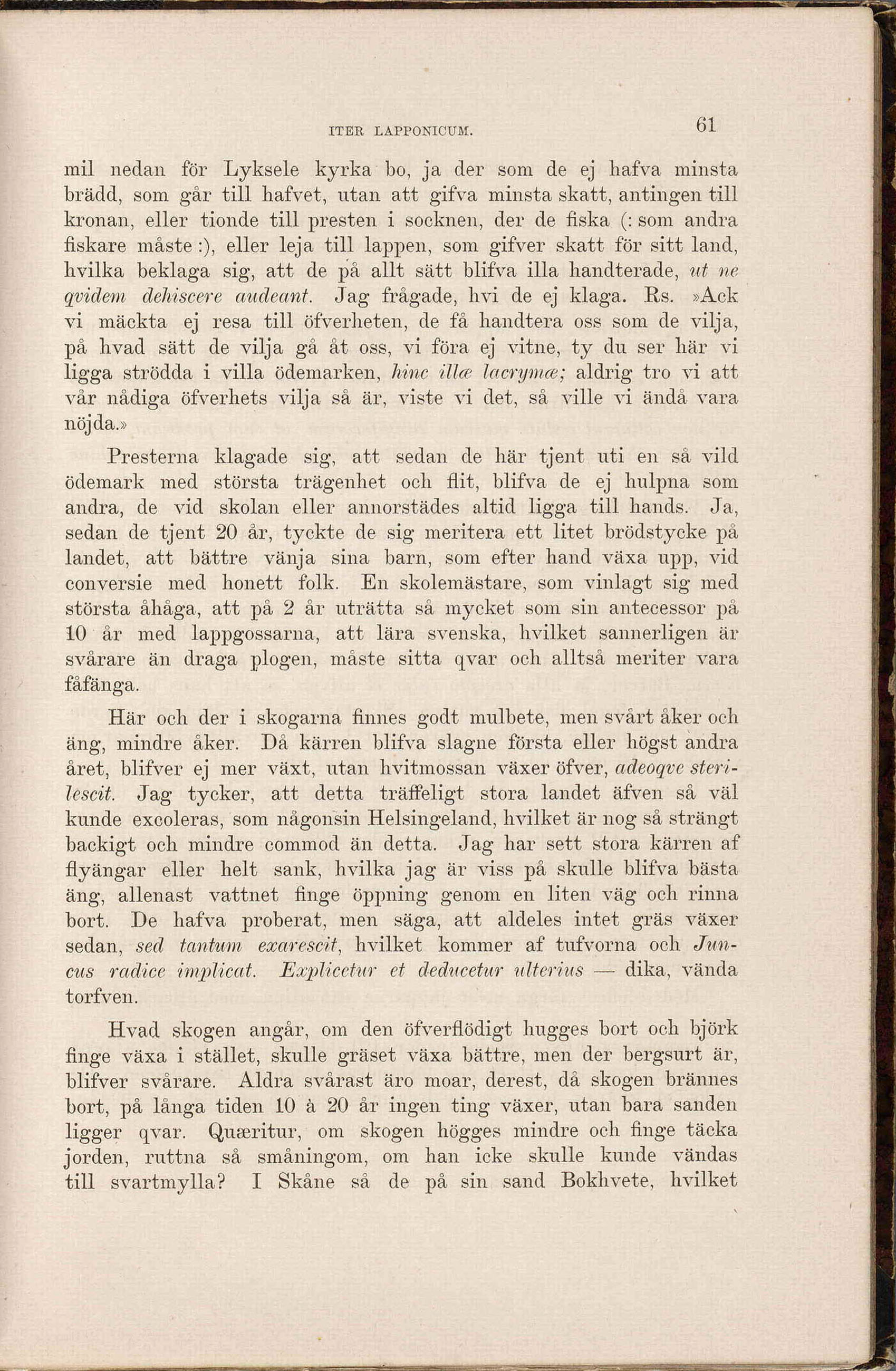 ITER LAPPONICUM. 61

mil nedan för Lyksele kyrka bo, ja der som de ej hafva minsta brädd, som går till hafvet, utan att gifva minsta skatt, antingen till kronan, eller tionde till presten i socknen, der de fiska (: som andra fiskare måste :), eller leja till lappen, som gifver skatt för sitt land, hvilka beklaga sig, att de på allt sätt blifva illa handterade, ut ne qvidem dehiscere audeant. Jag frågade, hvi de ej klaga. Rs. »Ack vi mäckta ej resa till öfverheten, de få handtera oss som de vilja, på hvad sätt de vilja gå åt oss, vi föra ej vitne, ty du ser här vi ligga strödda i villa ödemarken, hinc illæ lacrymæ; aldrig tro vi att vår nådiga öfverhets vilja så är, viste vi det, så ville vi ändå vara nöjda.»

Presterna klagade sig, att sedan de här tjent uti en så vild ödemark med största trägenhet och flit, blifva de ej hulpna som andra, de vid skolan eller annorstädes altid ligga till hands. Ja, sedan de tjent 20 år, tyckte de sig meritera ett litet brödstycke på landet, att bättre vänja sina barn, som efter hand växa upp, vid conversie med honett folk. En skolemästare, som vinlagt sig med största åhåga, att på 2 år uträtta så mycket som sin antecessor på 10 år med lappgossarna, att lära svenska, hvilket sannerligen är svårare än draga plogen, måste sitta qvar och alltså meriter vara fåfänga.

Här och der i skogarna finnes godt mulbete, men svårt åker och äng, mindre åker. Då kärren blifva slagne första eller högst andra året, blifver ej mer växt, utan hvitmossan växer öfver, adeoqve sterilescit. Jag tycker, att detta träffeligt stora landet äfven så väl kunde excoleras, som någonsin Helsingeland, hvilket är nog så strängt backigt och mindre commod än detta. Jag har sett stora kärren af flyängar eller helt sank, hvilka jag är viss på skulle blifva bästa äng, allenast vattnet finge öppning genom en liten väg och rinna bort. De hafva proberat, men säga, att aldeles intet gräs växer sedan, sed tantum exarescit, hvilket kommer af tufvorna och Juncus radice implicat. Explicetur et deducetur ulterius — dika, vända torfven.

Hvad skogen angår, om den öfverflödigt hugges bort och björk finge växa i stället, skulle gräset växa bättre, men der bergsurt är, blifver svårare. Aldra svårast äro moar, derest, då skogen brännes bort, på långa tiden 10 à 20 år ingen ting växer, utan bara sanden ligger qvar. Quæritur, om skogen högges mindre och finge täcka jorden, ruttna så småningom, om han icke skulle kunde vändas till svartmylla? I Skåne så de på sin sand Bokhvete, hvilket